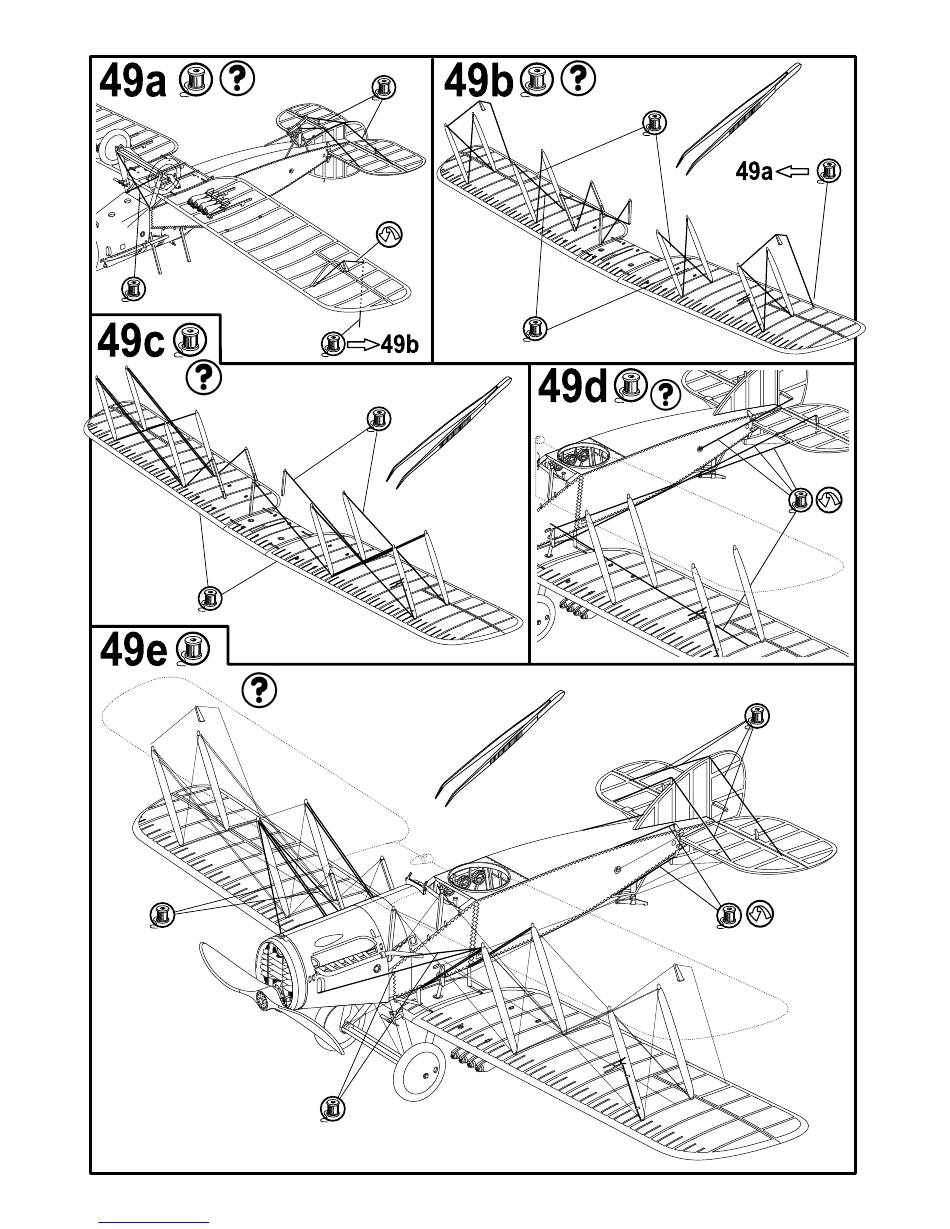 49a

49b

49b

49a

49c

49d

49e